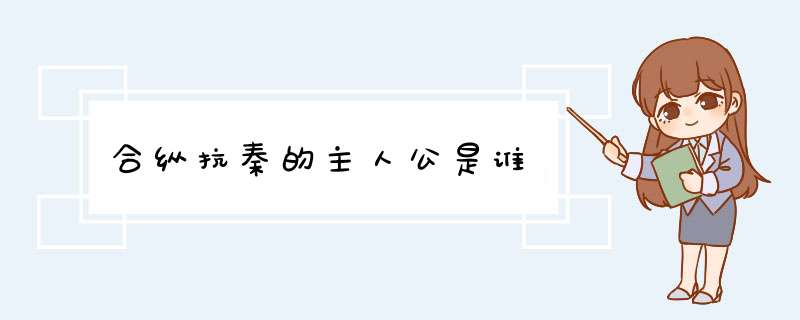 合纵抗秦的主人公是谁